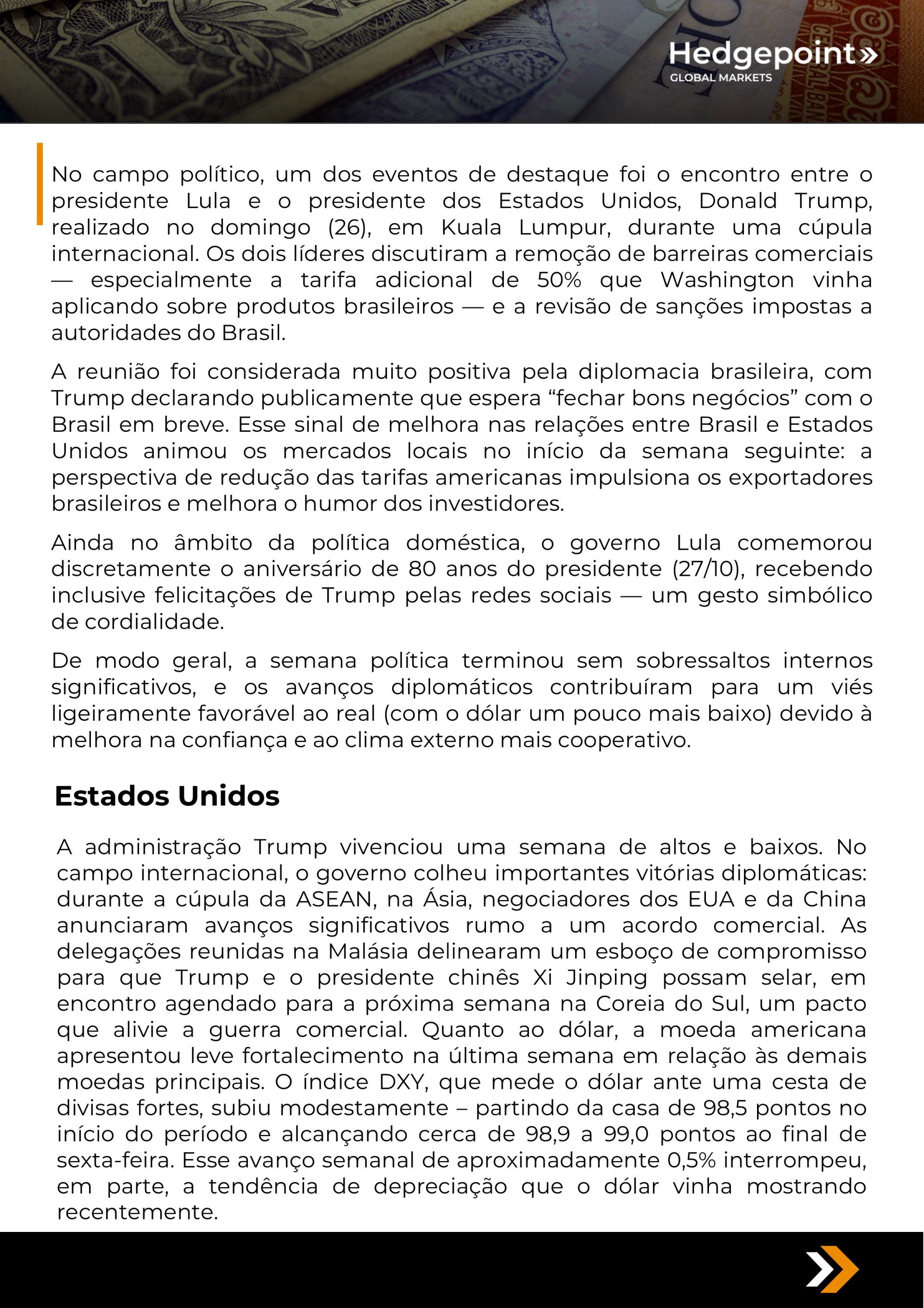 Hedgepoint»
GLOBAL MARKETS

No campo político, um dos eventos de destaque foi o encontro entre o presidente Lula e o presidente dos Estados Unidos, Donald Trump, realizado no domingo (26), em Kuala Lumpur, durante uma cúpula internacional. Os dois líderes discutiram a remoção de barreiras comerciais — especialmente a tarifa adicional de 50% que Washington vinha aplicando sobre produtos brasileiros — e a revisão de sanções impostas a autoridades do Brasil.

A reunião foi considerada muito positiva pela diplomacia brasileira, com Trump declarando publicamente que espera “fechar bons negócios” com o Brasil em breve. Esse sinal de melhora nas relações entre Brasil e Estados Unidos animou os mercados locais no início da semana seguinte: a perspectiva de redução das tarifas americanas impulsiona os exportadores brasileiros e melhora o humor dos investidores.

Ainda no âmbito da política doméstica, o governo Lula comemorou discretamente o aniversário de 80 anos do presidente (27/10), recebendo inclusive felicitações de Trump pelas redes sociais — um gesto simbólico de cordialidade.

De modo geral, a semana política terminou sem sobressaltos internos significativos, e os avanços diplomáticos contribuíram para um viés ligeiramente favorável ao real (com o dólar um pouco mais baixo) devido à melhora na confiança e ao clima externo mais cooperativo.

Estados Unidos

A administração Trump vivenciou uma semana de altos e baixos. No campo internacional, o governo colheu importantes vitórias diplomáticas: durante a cúpula da ASEAN, na Ásia, negociadores dos EUA e da China anunciaram avanços significativos rumo a um acordo comercial. As delegações reunidas na Malásia delinearam um esboço de compromisso para que Trump e o presidente chinês Xi Jinping possam selar, em encontro agendado para a próxima semana na Coreia do Sul, um pacto que alivie a guerra comercial. Quanto ao dólar, a moeda americana apresentou leve fortalecimento na última semana em relação às demais moedas principais. O índice DXY, que mede o dólar ante uma cesta de divisas fortes, subiu modestamente – partindo da casa de 98,5 pontos no início do período e alcançando cerca de 98,9 a 99,0 pontos ao final de sexta-feira. Esse avanço semanal de aproximadamente 0,5% interrompeu, em parte, a tendência de depreciação que o dólar vinha mostrando recentemente.